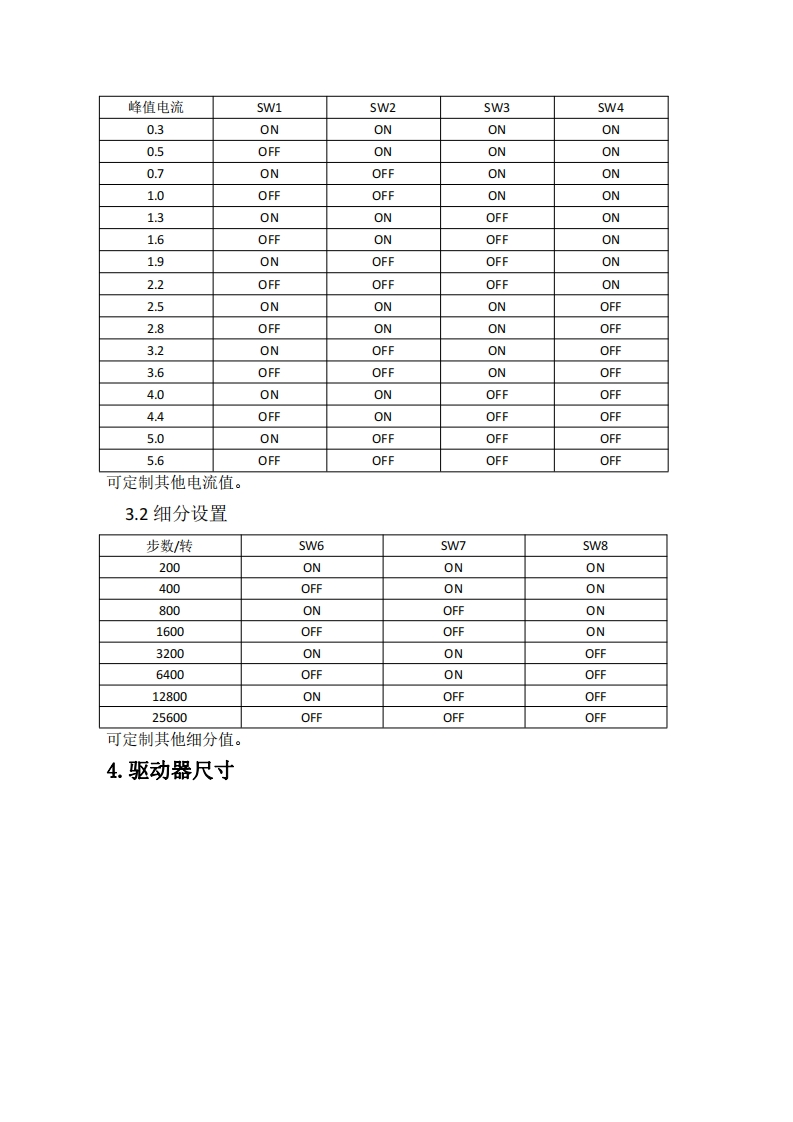 | 峰值电流 | SW1 | SW2 | SW3 | SW4 |
|---|---|---|---|---|
| 0.3 | ON | ON | ON | ON |
| 0.5 | OFF | ON | ON | ON |
| 0.7 | ON | OFF | ON | ON |
| 1.0 | OFF | OFF | ON | ON |
| 1.3 | ON | ON | OFF | ON |
| 1.6 | OFF | ON | OFF | ON |
| 1.9 | ON | OFF | OFF | ON |
| 2.2 | OFF | OFF | OFF | ON |
| 2.5 | ON | ON | ON | OFF |
| 2.8 | OFF | ON | ON | OFF |
| 3.2 | ON | OFF | ON | OFF |
| 3.6 | OFF | OFF | ON | OFF |
| 4.0 | ON | ON | OFF | OFF |
| 4.4 | OFF | ON | OFF | OFF |
| 5.0 | ON | OFF | OFF | OFF |
| 5.6 | OFF | OFF | OFF | OFF |

可定制其他电流值。

3.2 细分设置

| 步数/转 | SW6 | SW7 | SW8 |
|---|---|---|---|
| 200 | ON | ON | ON |
| 400 | OFF | ON | ON |
| 800 | ON | OFF | ON |
| 1600 | OFF | OFF | ON |
| 3200 | ON | ON | OFF |
| 6400 | OFF | ON | OFF |
| 12800 | ON | OFF | OFF |
| 25600 | OFF | OFF | OFF |

可定制其他细分值。

4. 驱动器尺寸